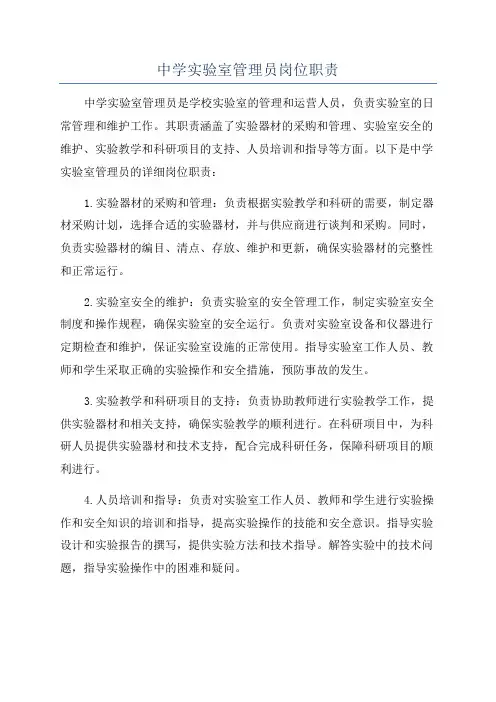 中学实验室管理员岗位职责

中学实验室管理员是学校实验室的管理和运营人员，负责实验室的日常管理和维护工作。其职责涵盖了实验器材的采购和管理、实验室安全的维护、实验教学和科研项目的支持、人员培训和指导等方面。以下是中学实验室管理员的详细岗位职责：

1.实验器材的采购和管理：负责根据实验教学和科研的需要，制定器材采购计划，选择合适的实验器材，并与供应商进行谈判和采购。同时，负责实验器材的编目、清点、存放、维护和更新，确保实验器材的完整性和正常运行。

2.实验室安全的维护：负责实验室的安全管理工作，制定实验室安全制度和操作规程，确保实验室的安全运行。负责对实验室设备和仪器进行定期检查和维护，保证实验室设施的正常使用。指导实验室工作人员、教师和学生采取正确的实验操作和安全措施，预防事故的发生。

3.实验教学和科研项目的支持：负责协助教师进行实验教学工作，提供实验器材和相关支持，确保实验教学的顺利进行。在科研项目中，为科研人员提供实验器材和技术支持，配合完成科研任务，保障科研项目的顺利进行。

4.人员培训和指导：负责对实验室工作人员、教师和学生进行实验操作和安全知识的培训和指导，提高实验操作的技能和安全意识。指导实验设计和实验报告的撰写，提供实验方法和技术指导。解答实验中的技术问题，指导实验操作中的困难和疑问。